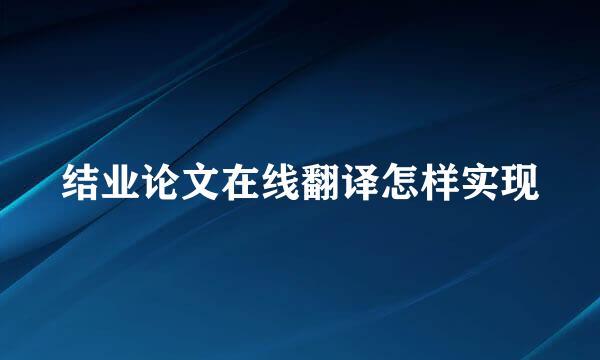 结业论文在线翻译怎样实现